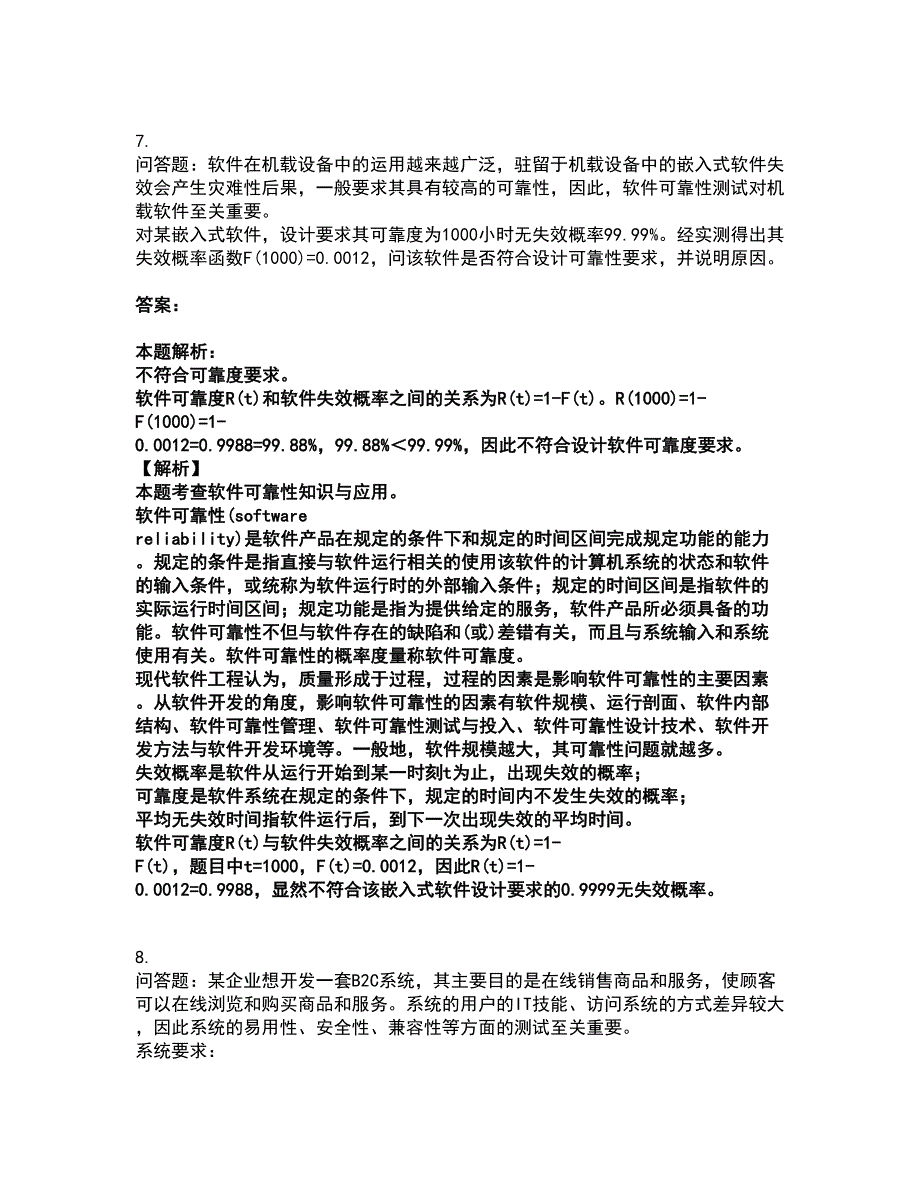 7.
问答题：软件在机载设备中的运用越来越广泛，驻留于机载设备中的嵌入式软件失效会产生灾难性后果，一般要求其具有较高的可靠性，因此，软件可靠性测试对机载软件至关重要。
对某嵌入式软件，设计要求其可靠度为1000小时无失效概率99.99%。经实测得出其失效概率函数F(1000)=0.0012，问该软件是否符合设计可靠性要求，并说明原因。

答案：

本题解析：
不符合可靠度要求。
软件可靠度R(t)和软件失效概率之间的关系为R(t)=1-F(t)。R(1000)=1-F(1000)=1-0.0012=0.9988=99.88%，99.88%<99.99%，因此不符合设计软件可靠度要求。
【解析】
本题考查软件可靠性知识与应用。
软件可靠性(software reliability)是软件产品在规定的条件下和规定的时间区间完成规定功能的能力。规定的条件是指直接与软件运行相关的使用该软件的计算机系统的状态和软件的输入条件，或统称为软件运行时的外部输入条件；规定的时间区间是指软件的实际运行时间区间；规定功能是指为提供给定的服务，软件产品所必须具备的功能。软件可靠性不但与软件存在的缺陷和(或)差错有关，而且与系统输入和系统使用有关。软件可靠性的概率度量称软件可靠度。
现代软件工程认为，质量形成于过程，过程的因素是影响软件可靠性的主要因素。从软件开发的角度，影响软件可靠性的因素有软件规模、运行剖面、软件内部结构、软件可靠性管理、软件可靠性测试与投入、软件可靠性设计技术、软件开发方法与软件开发环境等。一般地，软件规模越大，其可靠性问题就越多。
失效概率是软件从运行开始到某一时刻t为止，出现失效的概率；
可靠度是软件系统在规定的条件下，规定的时间内不发生失效的概率；
平均无失效时间指软件运行后，到下一次出现失效的平均时间。
软件可靠度R(t)与软件失效概率之间的关系为R(t)=1-F(t)，题目中t=1000，F(t)=0.0012，因此R(t)=1-0.0012=0.9988，显然不符合该嵌入式软件设计要求的0.9999无失效概率。

8.
问答题：某企业想开发一套B2C系统，其主要目的是在线销售商品和服务，使顾客可以在线浏览和购买商品和服务。系统的用户的IT技能、访问系统的方式差异较大，因此系统的易用性、安全性、兼容性等方面的测试至关重要。
系统要求：